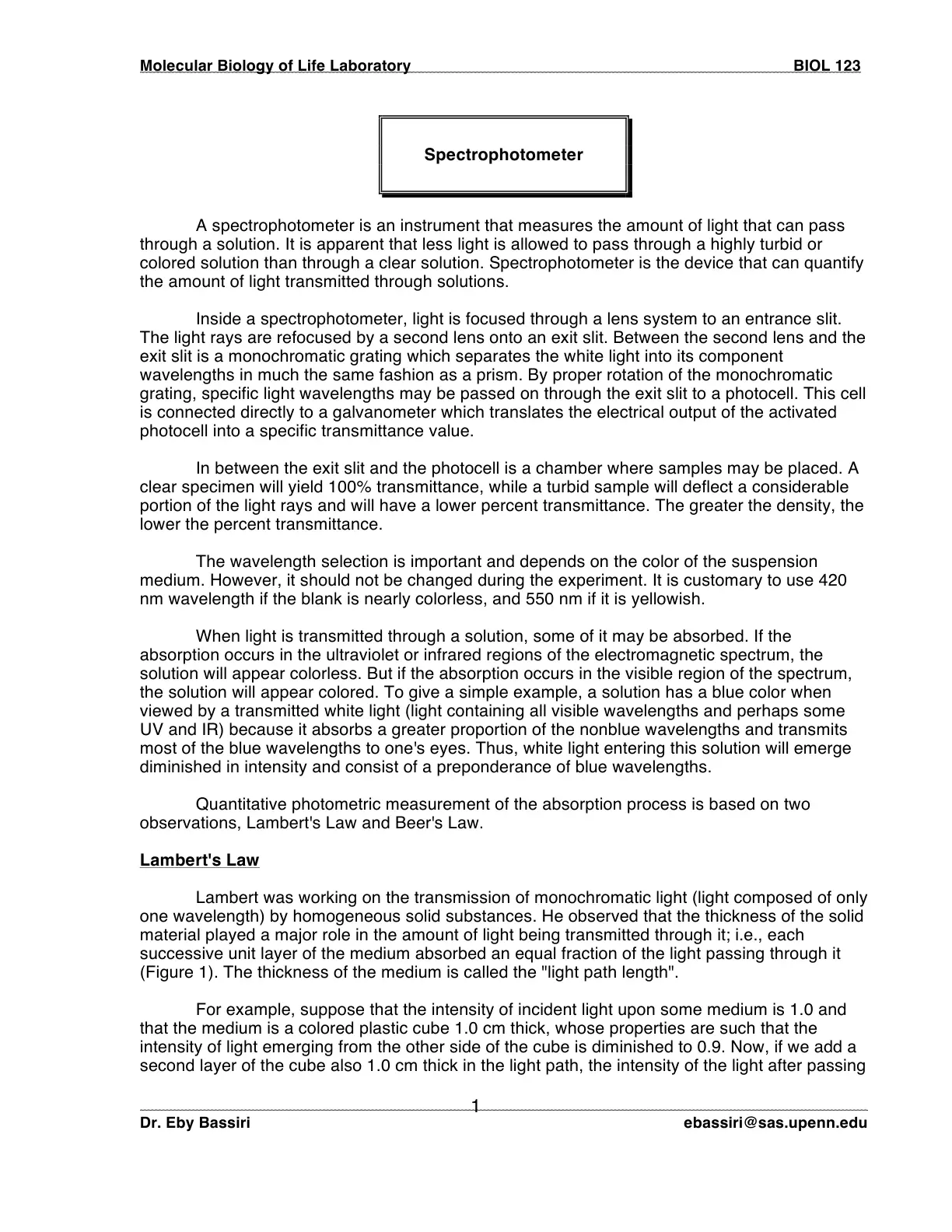 Molecular Biology of Life Laboratory BIOL 123

Spectrophotometer

A spectrophotometer is an instrument that measures the amount of light that can pass through a solution. It is apparent that less light is allowed to pass through a highly turbid or colored solution than through a clear solution. Spectrophotometer is the device that can quantify the amount of light transmitted through solutions.

Inside a spectrophotometer, light is focused through a lens system to an entrance slit. The light rays are refocused by a second lens onto an exit slit. Between the second lens and the exit slit is a monochromatic grating which separates the white light into its component wavelengths in much the same fashion as a prism. By proper rotation of the monochromatic grating, specific light wavelengths may be passed on through the exit slit to a photocell. This cell is connected directly to a galvanometer which translates the electrical output of the activated photocell into a specific transmittance value.

In between the exit slit and the photocell is a chamber where samples may be placed. A clear specimen will yield 100% transmittance, while a turbid sample will deflect a considerable portion of the light rays and will have a lower percent transmittance. The greater the density, the lower the percent transmittance.

The wavelength selection is important and depends on the color of the suspension medium. However, it should not be changed during the experiment. It is customary to use 420 nm wavelength if the blank is nearly colorless, and 550 nm if it is yellowish.

When light is transmitted through a solution, some of it may be absorbed. If the absorption occurs in the ultraviolet or infrared regions of the electromagnetic spectrum, the solution will appear colorless. But if the absorption occurs in the visible region of the spectrum, the solution will appear colored. To give a simple example, a solution has a blue color when viewed by a transmitted white light (light containing all visible wavelengths and perhaps some UV and IR) because it absorbs a greater proportion of the nonblue wavelengths and transmits most of the blue wavelengths to one's eyes. Thus, white light entering this solution will emerge diminished in intensity and consist of a preponderance of blue wavelengths.

Quantitative photometric measurement of the absorption process is based on two observations, Lambert's Law and Beer's Law.

Lambert's Law

Lambert was working on the transmission of monochromatic light (light composed of only one wavelength) by homogeneous solid substances. He observed that the thickness of the solid material played a major role in the amount of light being transmitted through it; i.e., each successive unit layer of the medium absorbed an equal fraction of the light passing through it (Figure 1). The thickness of the medium is called the "light path length".

For example, suppose that the intensity of incident light upon some medium is 1.0 and that the medium is a colored plastic cube 1.0 cm thick, whose properties are such that the intensity of light emerging from the other side of the cube is diminished to 0.9. Now, if we add a second layer of the cube also 1.0 cm thick in the light path, the intensity of the light after passing

1

Dr. Eby Bassiri ebassiri@sas.upenn.edu